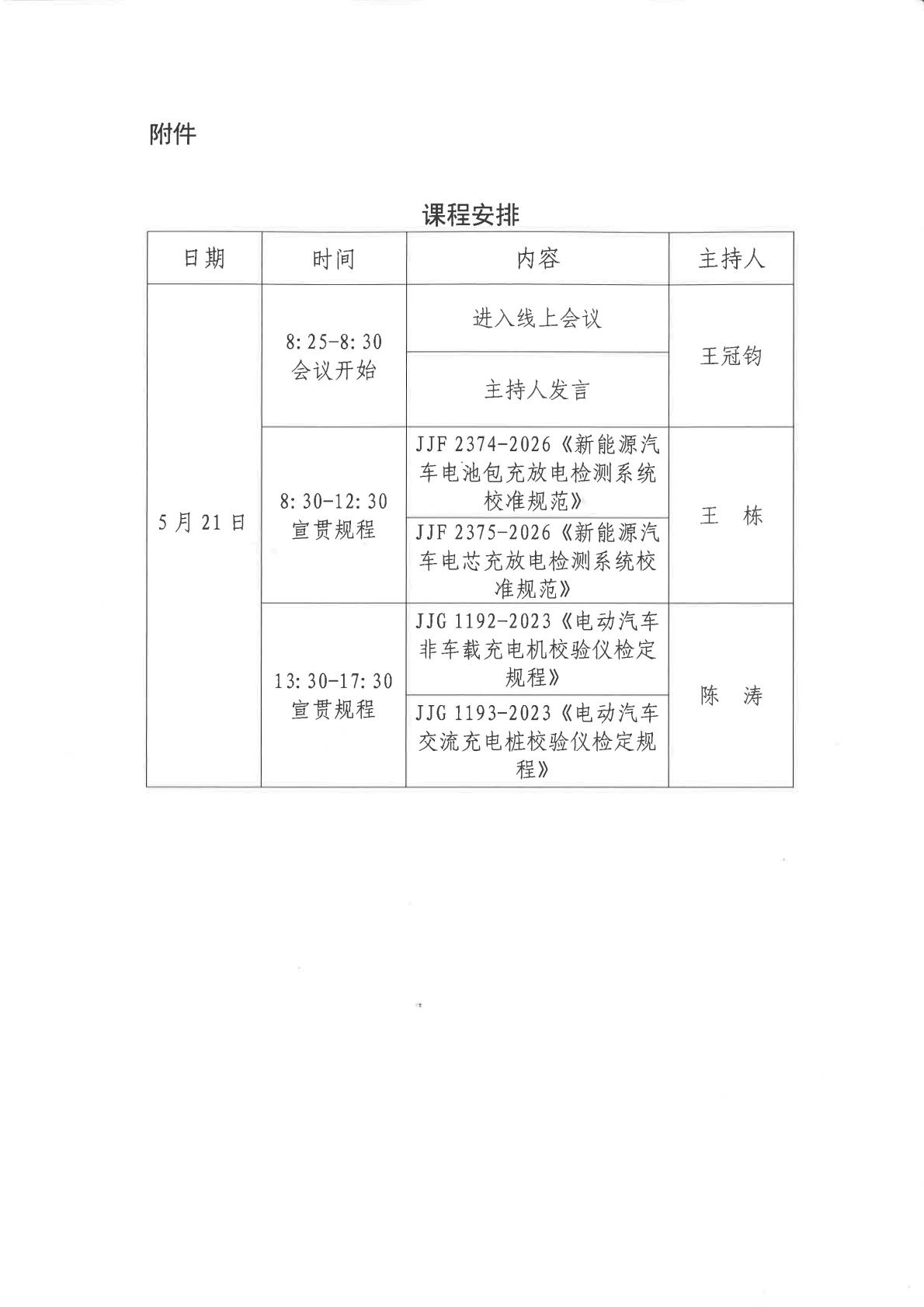 附件

课程安排

| 日期 | 时间 | 内容 | 主持人 |
|---|---|---|---|
| 5月21日 | 8:25-8:30 会议开始 | 进入线上会议 | 王冠钧 |
| | | 主持人发言 | |
| | 8:30-12:30 宣贯规程 | JJF 2374-2026《新能源汽车电池包充放电检测系统校准规范》 | 王 栋 |
| | | JJF 2375-2026《新能源汽车电芯充放电检测系统校准规范》 | |
| | 13:30-17:30 宣贯规程 | JJG 1192-2023《电动汽车非车载充电机校验仪检定规程》 | 陈 涛 |
| | | JJG 1193-2023《电动汽车交流充电桩校验仪检定规程》 | |